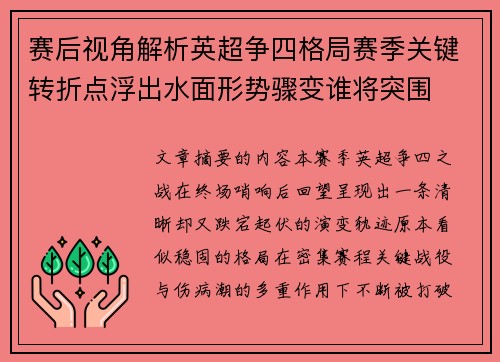 赛后视角解析英超争四格局赛季关键转折点浮出水面形势骤变谁将突围

文章摘要的内容本赛季英超争四之战在终场哨响后回望呈现出一条清晰却又跌宕起伏的演变轨迹原本看似稳固的格局在密集赛程关键战役与伤病潮的多重作用下不断被打破